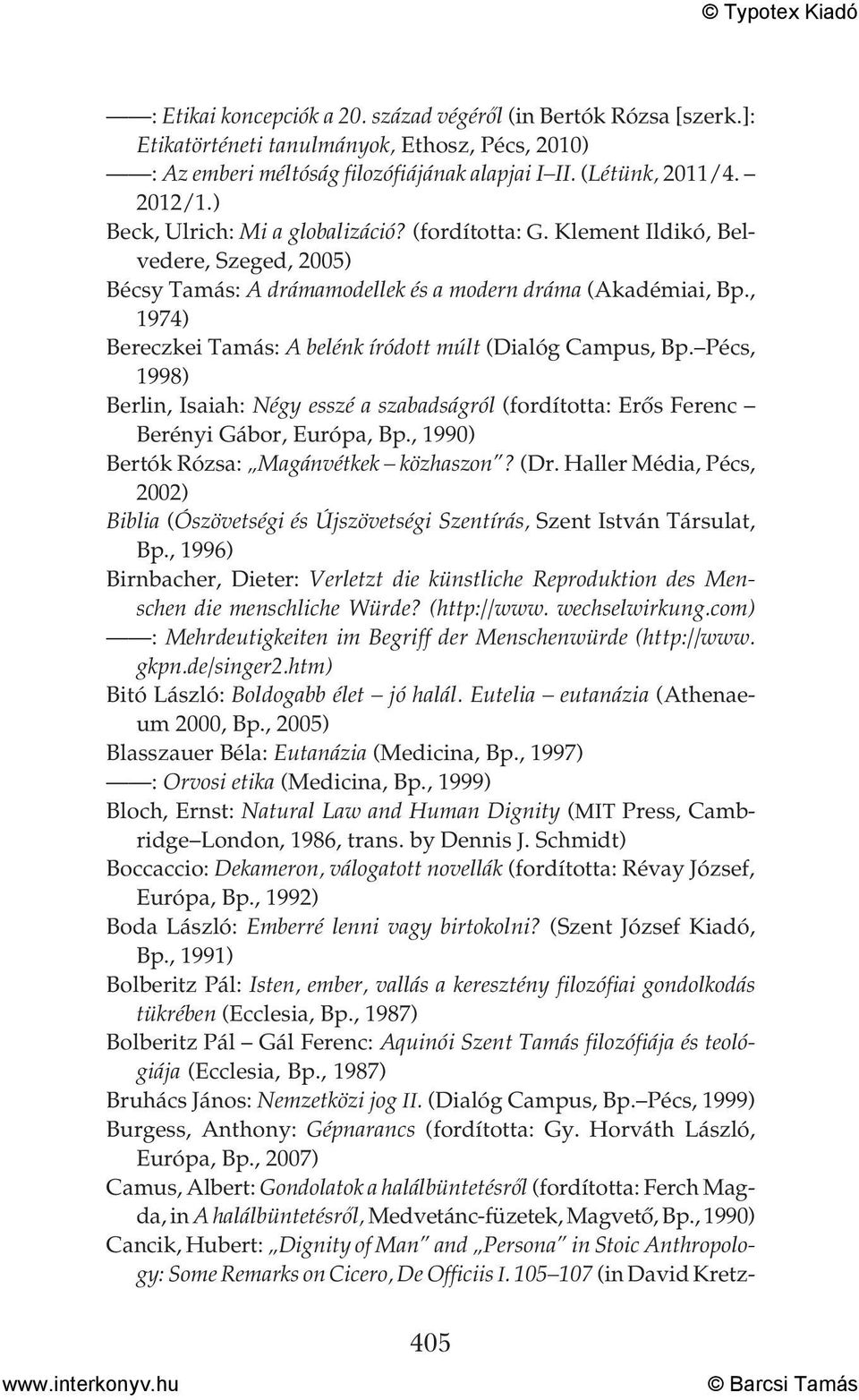 © Typotex Kiadó

——: Etikai koncepciók a 20. század végéről (in Bertók Rózsa [szerk.]: Etikatörténeti tanulmányok, Ethosz, Pécs, 2010)
——: Az emberi méltóság filozófiájának alapjai I–II. (Létünk, 2011/4. – 2012/1.)
Beck, Ulrich: Mi a globalizáció? (fordította: G. Klement Ildikó, Belvedere, Szeged, 2005)
Bécsy Tamás: A drámamodellek és a modern dráma (Akadémiai, Bp., 1974)
Bereczkei Tamás: A belénk íródott múlt (Dialóg Campus, Bp.–Pécs, 1998)
Berlin, Isaiah: Négy esszé a szabadságról (fordította: Erős Ferenc – Berényi Gábor, Európa, Bp., 1990)
Bertók Rózsa: „Magánvétkek – közhaszon”? (Dr. Haller Média, Pécs, 2002)
Biblia (Ószövetségi és Újszövetségi Szentírás, Szent István Társulat, Bp., 1996)
Birnbacher, Dieter: Verletzt die künstliche Reproduktion des Menschen die menschliche Würde? (http://www. wechselwirkung.com)
——: Mehrdeutigkeiten im Begriff der Menschenwürde (http://www. gkpn.de/singer2.htm)
Bitó László: Boldogabb élet – jó halál. Eutelia – eutanázia (Athenaeum 2000, Bp., 2005)
Blasszauer Béla: Eutanázia (Medicina, Bp., 1997)
——: Orvosi etika (Medicina, Bp., 1999)
Bloch, Ernst: Natural Law and Human Dignity (MIT Press, Cambridge–London, 1986, trans. by Dennis J. Schmidt)
Boccaccio: Dekameron, válogatott novellák (fordította: Révay József, Európa, Bp., 1992)
Boda László: Emberré lenni vagy birtokolni? (Szent József Kiadó, Bp., 1991)
Bolberitz Pál: Isten, ember, vallás a keresztény filozófiai gondolkodás tükrében (Ecclesia, Bp., 1987)
Bolberitz Pál – Gál Ferenc: Aquinói Szent Tamás filozófiája és teológiája (Ecclesia, Bp., 1987)
Bruhács János: Nemzetközi jog II. (Dialóg Campus, Bp.–Pécs, 1999)
Burgess, Anthony: Gépnarancs (fordította: Gy. Horváth László, Európa, Bp., 2007)
Camus, Albert: Gondolatok a halálbüntetésről (fordította: Ferch Magda, in A halálbüntetésről, Medvetánc-füzetek, Magvető, Bp., 1990)
Cancik, Hubert: „Dignity of Man” and „Persona” in Stoic Anthropology: Some Remarks on Cicero, De Officiis I. 105–107 (in David Kretz-

405

www.interkonyv.hu © Barcsi Tamás